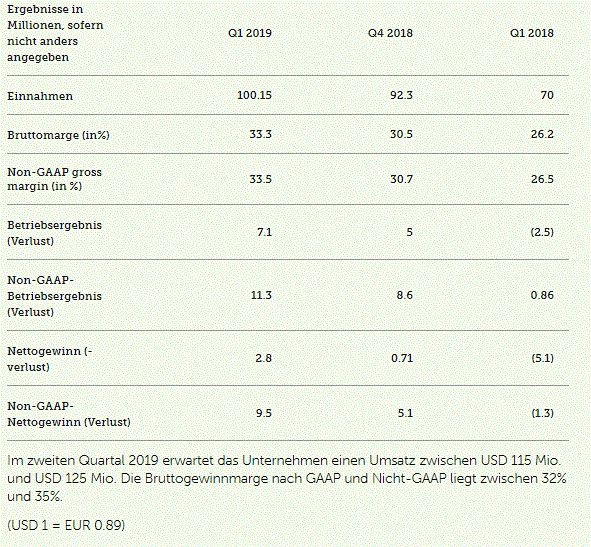 | Ergebnisse in Millionen, sofern nicht anders angegeben | Q1 2019 | Q4 2018 | Q1 2018 |
|---|---|---|---|
| Einnahmen | 100.15 | 92.3 | 70 |
| Bruttomarge (in%) | 33.3 | 30.5 | 26.2 |
| Non-GAAP gross margin (in %) | 33.5 | 30.7 | 26.5 |
| Betriebsergebnis (Verlust) | 7.1 | 5 | (2.5) |
| Non-GAAP-Betriebsergebnis (Verlust) | 11.3 | 8.6 | 0.86 |
| Nettogewinn (-verlust) | 2.8 | 0.71 | (5.1) |
| Non-GAAP-Nettogewinn (Verlust) | 9.5 | 5.1 | (1.3) |

Im zweiten Quartal 2019 erwartet das Unternehmen einen Umsatz zwischen USD 115 Mio. und USD 125 Mio. Die Bruttogewinnmarge nach GAAP und Nicht-GAAP liegt zwischen 32% und 35%.

(USD 1 = EUR 0.89)